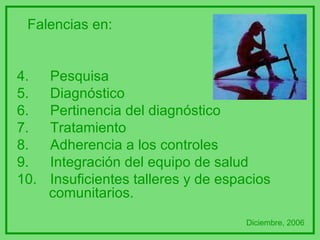 Falencias en:

4. Pesquisa
5. Diagnóstico
6. Pertinencia del diagnóstico
7. Tratamiento
8. Adherencia a los controles
9. Integración del equipo de salud
10. Insuficientes talleres y de espacios comunitarios.

Diciembre, 2006